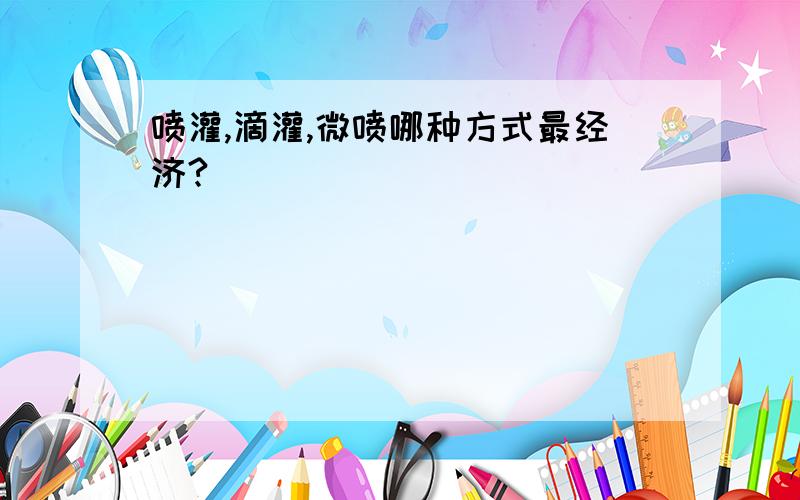 喷灌,滴灌,微喷哪种方式最经济?